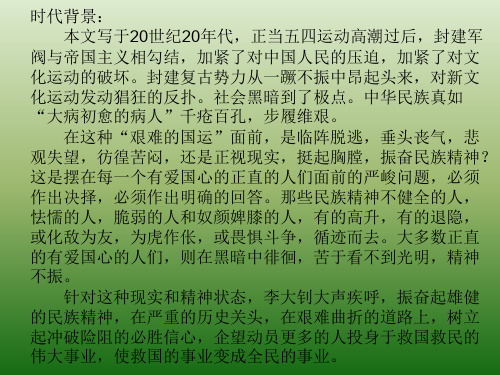 时代背景：

本文写于20世纪20年代，正当五四运动高潮过后，封建军阀与帝国主义相勾结，加紧了对中国人民的压迫，加紧了对文化运动的破坏。封建复古势力从一蹶不振中昂起头来，对新文化运动发动猖狂的反扑。社会黑暗到了极点。中华民族真如“大病初愈的病人”千疮百孔，步履维艰。

在这种“艰难的国运”面前，是临阵脱逃，垂头丧气，悲观失望，彷徨苦闷，还是正视现实，挺起胸膛，振奋民族精神？这是摆在每一个有爱国心的正直的人们面前的严峻问题，必须作出决择，必须作出明确的回答。那些民族精神不健全的人，怯懦的人，脆弱的人和奴颜婢膝的人，有的高升，有的退隐，或化敌为友，为虎作伥，或畏惧斗争，循迹而去。大多数正直的有爱国心的人们，则在黑暗中徘徊，苦于看不到光明，精神不振。

针对这种现实和精神状态，李大钊大声疾呼，振奋起雄健的民族精神，在严重的历史关头，在艰难曲折的道路上，树立起冲破险阻的必胜信心，企望动员更多的人投身于救国救民的伟大事业，使救国的事业变成全民的事业。